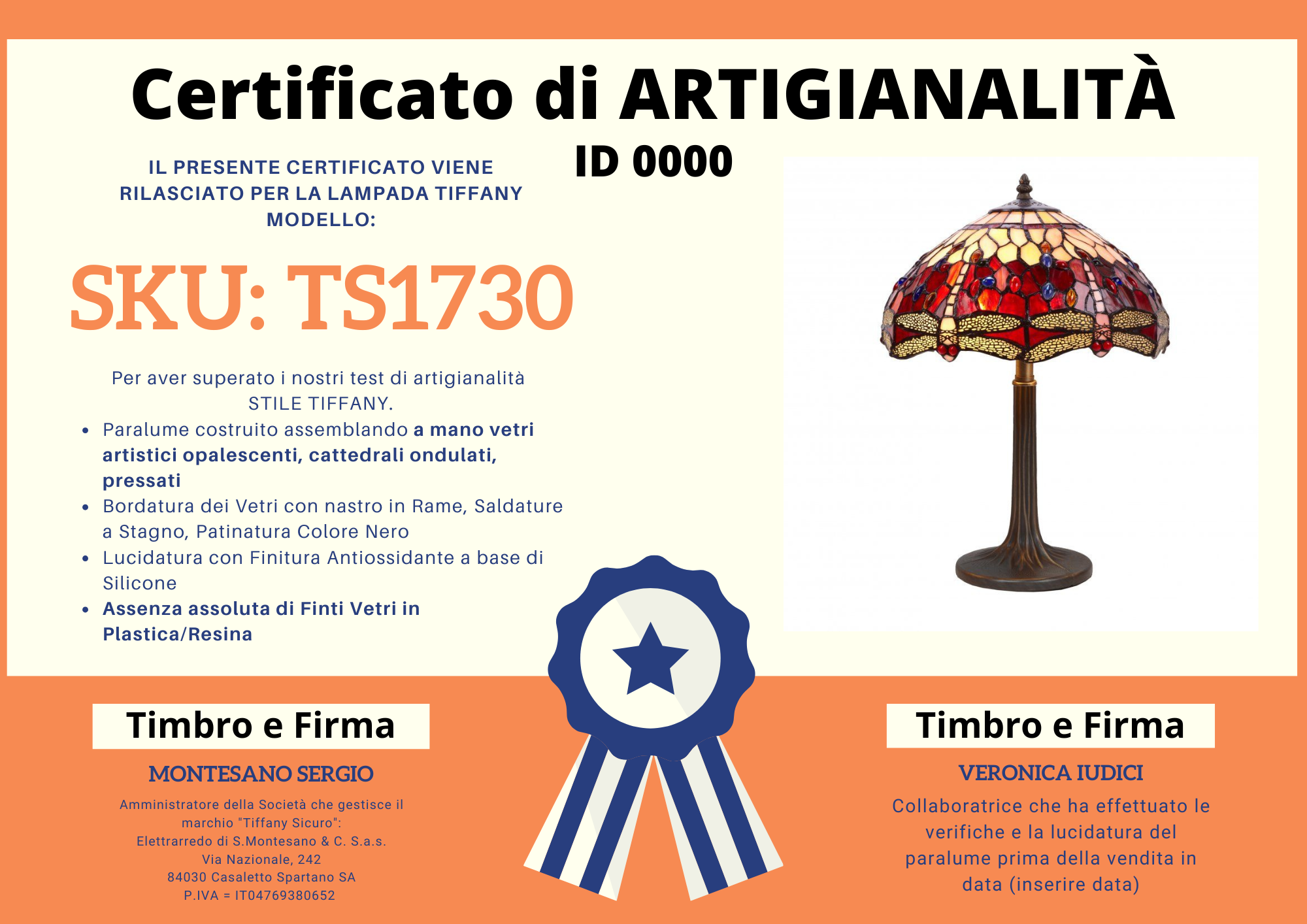 Certificato di ARTIGIANALITÀ

ID 0000

IL PRESENTE CERTIFICATO VIENE RILASCIATO PER LA LAMPADA TIFFANY MODELLO:

SKU: TS1730

Per aver superato i nostri test di artigianalità STILE TIFFANY.

• Paralume costruito assemblando a mano vetri artistici opalescenti, cattedrali ondulati, pressati
• Bordatura dei Vetri con nastro in Rame, Saldature a Stagno, Patinatura Colore Nero
• Lucidatura con Finitura Antiossidante a base di Silicone
• Assenza assoluta di Finti Vetri in Plastica/Resina

Timbro e Firma

MONTESANO SERGIO

Amministratore della Società che gestisce il marchio "Tiffany Sicuro":
Elettrarredo di S.Montesano & C. S.a.s.
Via Nazionale, 242
84030 Casaletto Spartano SA
P.IVA = IT04769380652

Timbro e Firma

VERONICA IUDICI

Collaboratrice che ha effettuato le verifiche e la lucidatura del paralume prima della vendita in data (inserire data)